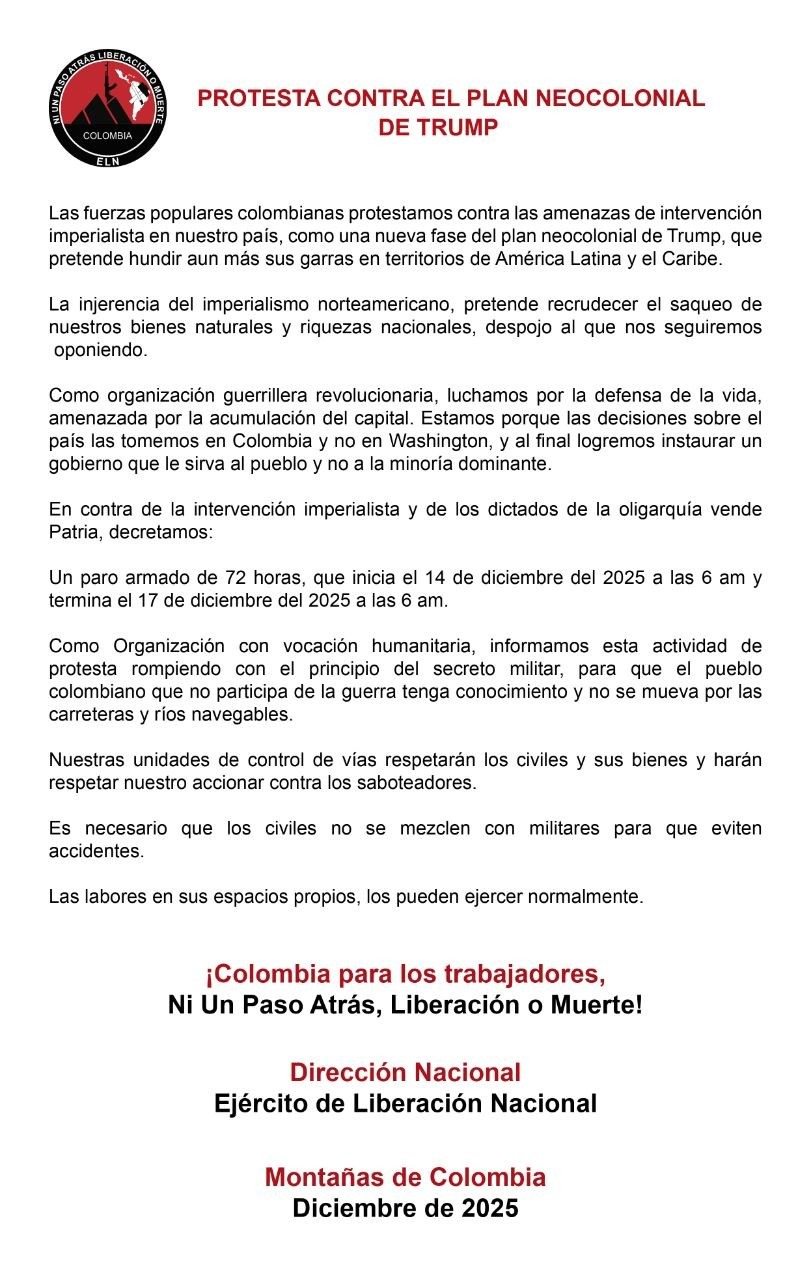 NI UN PASO ATRÁS LIBERACIÓN O MUERTE
COLOMBIA
ELN

PROTESTA CONTRA EL PLAN NEOCOLONIAL DE TRUMP

Las fuerzas populares colombianas protestamos contra las amenazas de intervención imperialista en nuestro país, como una nueva fase del plan neocolonial de Trump, que pretende hundir aun más sus garras en territorios de América Latina y el Caribe.

La injerencia del imperialismo norteamericano, pretende recrudecer el saqueo de nuestros bienes naturales y riquezas nacionales, despojo al que nos seguiremos oponiendo.

Como organización guerrillera revolucionaria, luchamos por la defensa de la vida, amenazada por la acumulación del capital. Estamos porque las decisiones sobre el país las tomemos en Colombia y no en Washington, y al final logremos instaurar un gobierno que le sirva al pueblo y no a la minoría dominante.

En contra de la intervención imperialista y de los dictados de la oligarquía vende Patria, decretamos:

Un paro armado de 72 horas, que inicia el 14 de diciembre del 2025 a las 6 am y termina el 17 de diciembre del 2025 a las 6 am.

Como Organización con vocación humanitaria, informamos esta actividad de protesta rompiendo con el principio del secreto militar, para que el pueblo colombiano que no participa de la guerra tenga conocimiento y no se mueva por las carreteras y ríos navegables.

Nuestras unidades de control de vías respetarán los civiles y sus bienes y harán respetar nuestro accionar contra los saboteadores.

Es necesario que los civiles no se mezclen con militares para que eviten accidentes.

Las labores en sus espacios propios, los pueden ejercer normalmente.

¡Colombia para los trabajadores,
Ni Un Paso Atrás, Liberación o Muerte!

Dirección Nacional
Ejército de Liberación Nacional

Montañas de Colombia
Diciembre de 2025